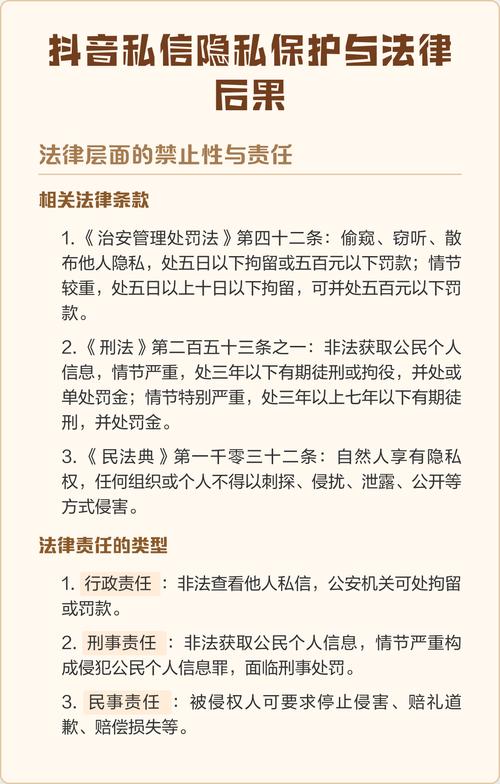 抖音私信隐私保护与法律后果

法律层面的禁止性与责任

相关法律条款

1.《治安管理处罚法》第四十二条：偷窥、窃听、散布他人隐私，处五日以下拘留或五百元以下罚款；情节较重，处五日以上十日以下拘留，可并处五百元以下罚款。

2.《刑法》第二百五十三条之一：非法获取公民个人信息，情节严重，处三年以下有期徒刑或拘役，并处或单处罚金；情节特别严重，处三年以上七年以下有期徒刑，并处罚金。

3.《民法典》第一千零三十二条：自然人享有隐私权，任何组织或个人不得以刺探、侵扰、泄露、公开等方式侵害。

法律责任的类型

1. 行政责任：非法查看他人私信，公安机关可处拘留或罚款。

2. 刑事责任：非法获取公民个人信息，情节严重构成侵犯公民个人信息罪，面临刑事处罚。

3. 民事责任：被侵权人可要求停止侵害、赔礼道歉、赔偿损失等。